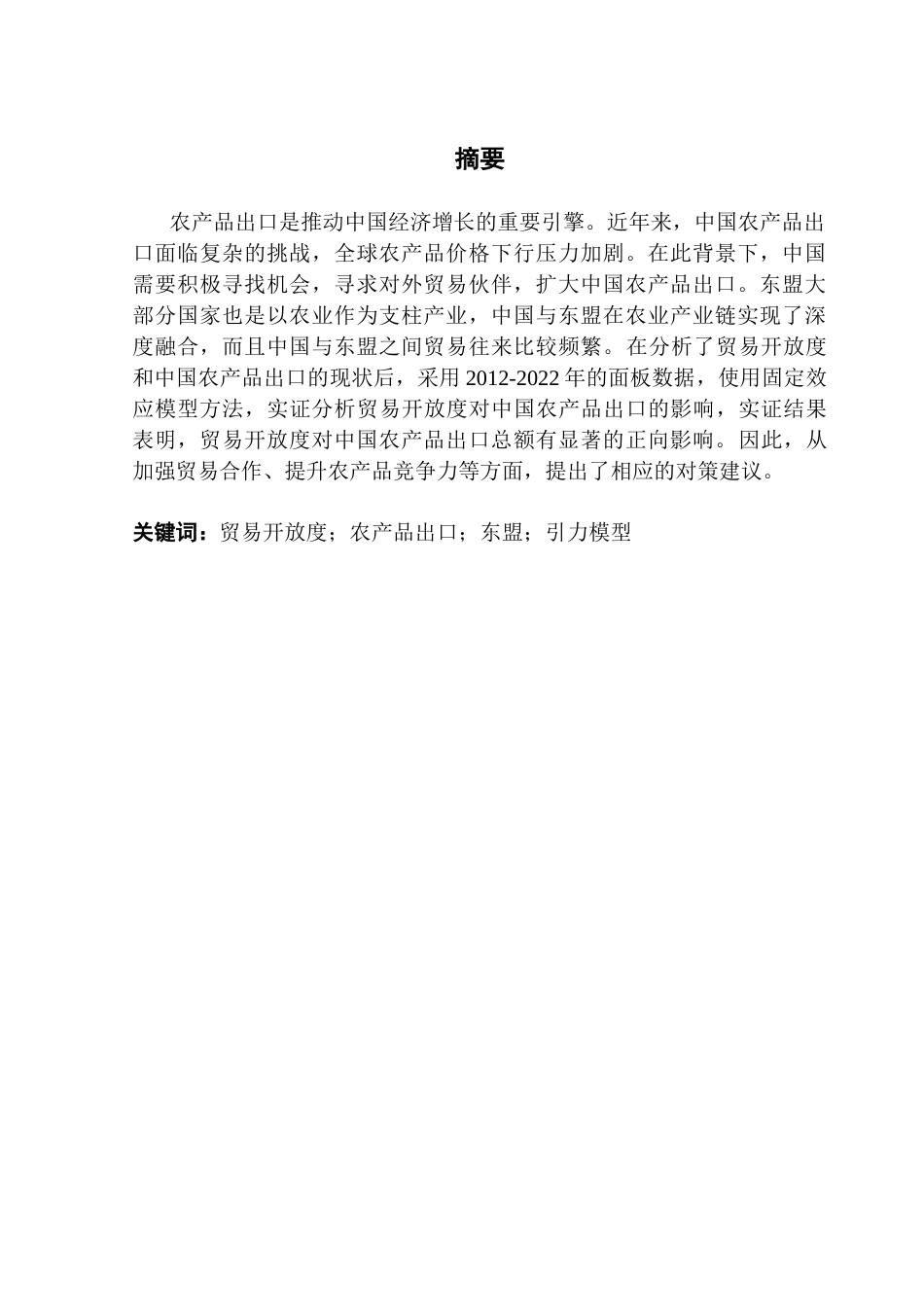 摘要

农产品出口是推动中国经济增长的重要引擎。近年来，中国农产品出口面临复杂的挑战，全球农产品价格下行压力加剧。在此背景下，中国需要积极寻找机会，寻求对外贸易伙伴，扩大中国农产品出口。东盟大部分国家也是以农业作为支柱产业，中国与东盟在农业产业链实现了深度融合，而且中国与东盟之间贸易往来比较频繁。在分析了贸易开放度和中国农产品出口的现状后，采用 2012-2022 年的面板数据，使用固定效应模型方法，实证分析贸易开放度对中国农产品出口的影响，实证结果表明，贸易开放度对中国农产品出口总额有显著的正向影响。因此，从加强贸易合作、提升农产品竞争力等方面，提出了相应的对策建议。

关键词：贸易开放度；农产品出口；东盟；引力模型